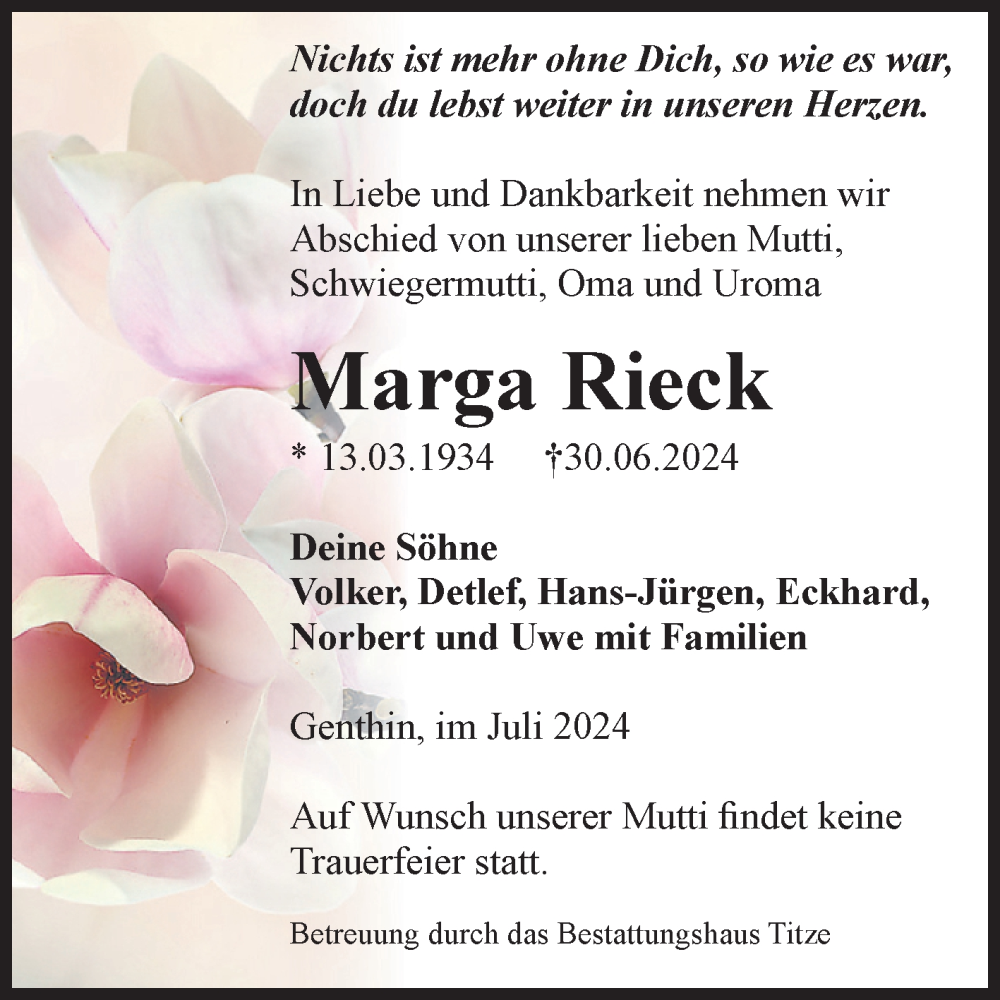 Nichts ist mehr ohne Dich, so wie es war, doch du lebst weiter in unseren Herzen.

In Liebe und Dankbarkeit nehmen wir Abschied von unserer lieben Mutti, Schwiegermutti, Oma und Uroma

Marga Rieck

* 13.03.1934 †30.06.2024

Deine Söhne
Volker, Detlef, Hans-Jürgen, Eckhard, Norbert und Uwe mit Familien

Genthin, im Juli 2024

Auf Wunsch unserer Mutti findet keine Trauerfeier statt.

Betreuung durch das Bestattungshaus Titze